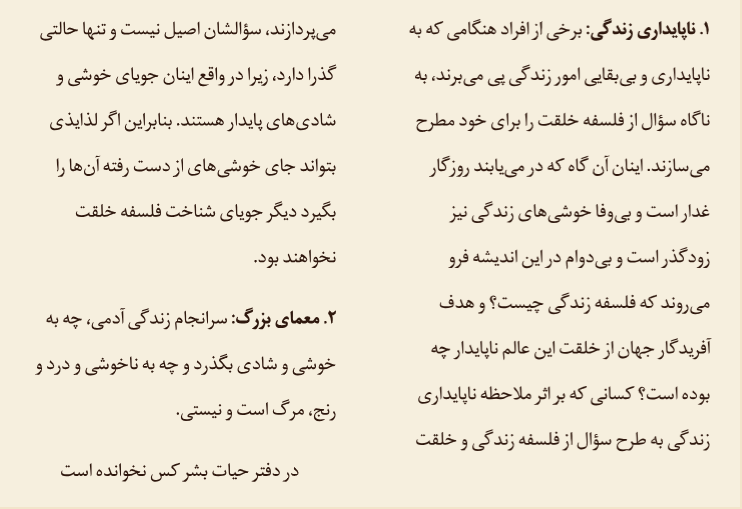 ۱. ناپایداری زندگی: برخی از افراد هنگامی که به ناپایداری و بی‌بقایی امور زندگی پی می‌برند، به ناگاه سؤال از فلسفه خلقت را برای خود مطرح می‌سازند. اینان آن گاه که در می‌یابند روزگار غدار است و بی‌وفا خوشی‌های زندگی نیز زودگذر است و بی‌دوام در این اندیشه فرو می‌روند که فلسفه زندگی چیست؟ و هدف آفریدگار جهان از خلقت این عالم ناپایدار چه بوده است؟ کسانی که بر اثر ملاحظه ناپایداری زندگی به طرح سؤال از فلسفه زندگی و خلقت می‌پردازند، سؤالشان اصیل نیست و تنها حالتی گذرا دارد، زیرا در واقع اینان جویای خوشی و شادی‌های پایدار هستند. بنابراین اگر لذایذی بتواند جای خوشی‌های از دست رفته آن‌ها را بگیرد دیگر جویای شناخت فلسفه خلقت نخواهند بود.

۲. معمای بزرگ: سرانجام زندگی آدمی، چه به خوشی و شادی بگذرد و چه به ناخوشی و درد و رنج، مرگ است و نیستی.

در دفتر حیات بشر کس نخوانده است